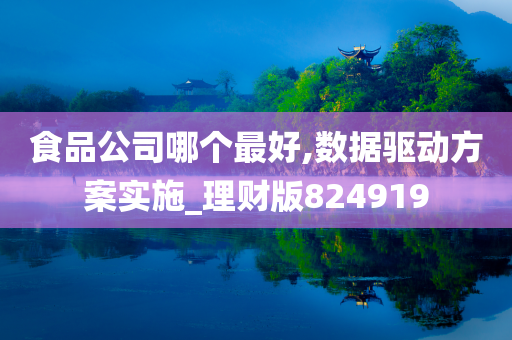 食品公司哪个最好,数据驱动方案实施_理财版824919